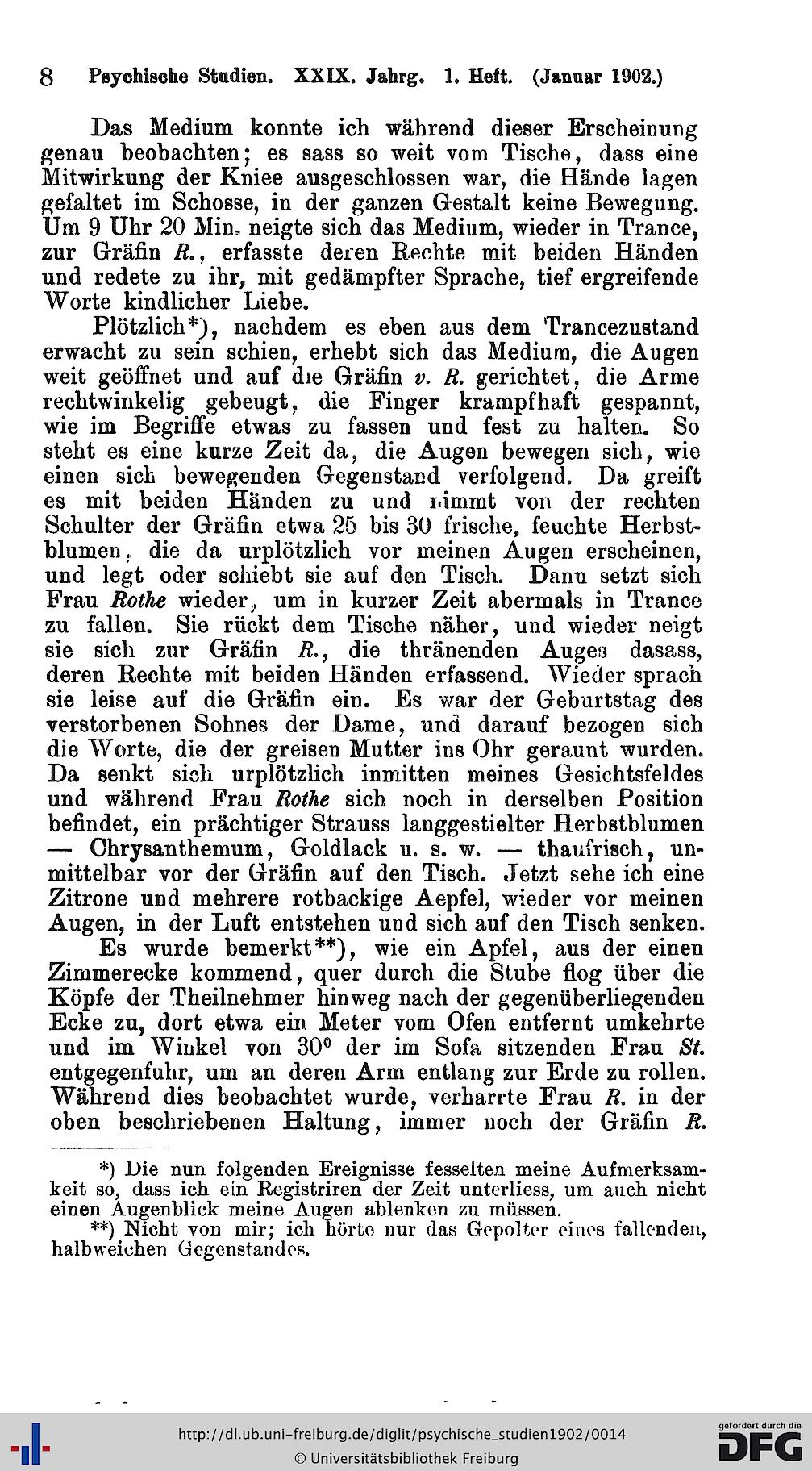 8 Psychische Studien. XXIX. Jahrg. 1. Heft. (Januar 1902.)

Das Medium konnte ich während dieser Erscheinung genau beobachten; es sass so weit vom Tische, dass eine Mitwirkung der Kniee ausgeschlossen war, die Hände lagen gefaltet im Schosse, in der ganzen Gestalt keine Bewegung. Um 9 Uhr 20 Min. neigte sich das Medium, wieder in Trance, zur Gräfin R., erfasste deren Rechte mit beiden Händen und redete zu ihr, mit gedämpfter Sprache, tief ergreifende Worte kindlicher Liebe.

Plötzlich*), nachdem es eben aus dem Trancezustand erwacht zu sein schien, erhebt sich das Medium, die Augen weit geöffnet und auf die Gräfin v. R. gerichtet, die Arme rechtwinkelig gebeugt, die Finger krampfhaft gespannt, wie im Begriffe etwas zu fassen und fest zu halten. So steht es eine kurze Zeit da, die Augen bewegen sich, wie einen sich bewegenden Gegenstand verfolgend. Da greift es mit beiden Händen zu und nimmt von der rechten Schulter der Gräfin etwa 25 bis 30 frische, feuchte Herbstblumen, die da urplötzlich vor meinen Augen erscheinen, und legt oder schiebt sie auf den Tisch. Dann setzt sich Frau Rothe wieder, um in kurzer Zeit abermals in Trance zu fallen. Sie rückt dem Tische näher, und wieder neigt sie sich zur Gräfin R., die thränenden Auges dasass, deren Rechte mit beiden Händen erfassend. Wieder sprach sie leise auf die Gräfin ein. Es war der Geburtstag des verstorbenen Sohnes der Dame, und darauf bezogen sich die Worte, die der greisen Mutter ins Ohr geraunt wurden. Da senkt sich urplötzlich inmitten meines Gesichtsfeldes und während Frau Rothe sich noch in derselben Position befindet, ein prächtiger Strauss langgestielter Herbstblumen — Chrysanthemum, Goldlack u. s. w. — thaufrisch, unmittelbar vor der Gräfin auf den Tisch. Jetzt sehe ich eine Zitrone und mehrere rotbackige Aepfel, wieder vor meinen Augen, in der Luft entstehen und sich auf den Tisch senken.

Es wurde bemerkt**), wie ein Apfel, aus der einen Zimmerecke kommend, quer durch die Stube flog über die Köpfe der Theilnehmer hinweg nach der gegenüberliegenden Ecke zu, dort etwa ein Meter vom Ofen entfernt umkehrte und im Winkel von 30° der im Sofa sitzenden Frau St. entgegenfuhr, um an deren Arm entlang zur Erde zu rollen. Während dies beobachtet wurde, verharrte Frau R. in der oben beschriebenen Haltung, immer noch der Gräfin R.

*) Die nun folgenden Ereignisse fesselten meine Aufmerksamkeit so, dass ich ein Registriren der Zeit unterliess, um auch nicht einen Augenblick meine Augen ablenken zu müssen.

**) Nicht von mir; ich hörte nur das Gepolter eines fallenden, halbweichen Gegenstandes.

http://dl.ub.uni-freiburg.de/diglit/psychische_studien1902/0014
© Universitätsbibliothek Freiburg

gefördert durch die DFG